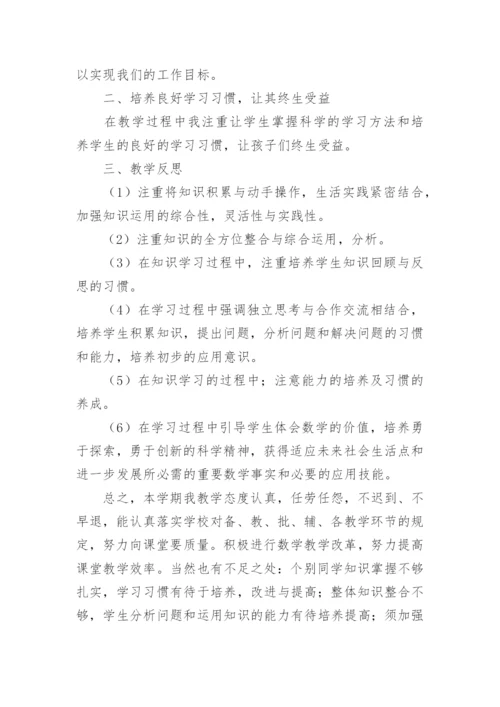 以实现我们的工作目标。

二、培养良好学习习惯，让其终生受益

在教学过程中我注重让学生掌握科学的学习方法和培养学生的良好的学习习惯，让孩子们终生受益。

三、教学反思

（1）注重将知识积累与动手操作，生活实践紧密结合，加强知识运用的综合性，灵活性与实践性。

（2）注重知识的全方位整合与综合运用，分析。

（3）在知识学习过程中，注重培养学生知识回顾与反思的习惯。

（4）在学习过程中强调独立思考与合作交流相结合，培养学生积累知识，提出问题，分析问题和解决问题的习惯和能力，培养初步的应用意识。

（5）在知识学习的过程中；注意能力的培养及习惯的养成。

（6）在学习过程中引导学生体会数学的价值，培养勇于探索，勇于创新的科学精神，获得适应未来社会生活点和进一步发展所必需的重要数学事实和必要的应用技能。

总之，本学期我教学态度认真，任劳任怨，不迟到、不早退，能认真落实学校对备、教、批、辅、各教学环节的规定，努力向课堂要质量。积极进行数学教学改革，努力提高课堂教学效率。当然也有不足之处：个别同学知识掌握不够扎实，学习习惯有待于培养，改进与提高；整体知识整合不够，学生分析问题和运用知识的能力有待培养提高；须加强